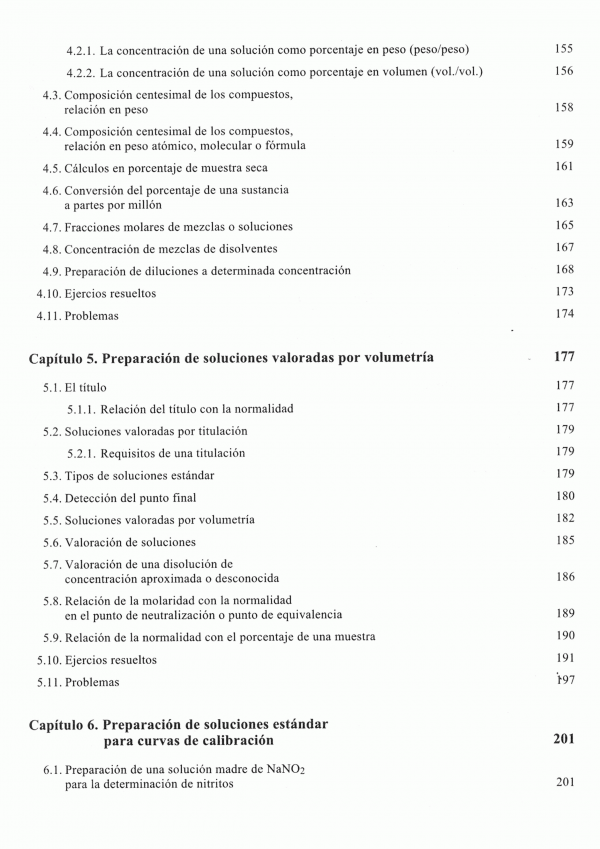 4.2.1. La concentración de una solución como porcentaje en peso (peso/peso) 155

4.2.2. La concentración de una solución como porcentaje en volumen (vol./vol.) 156

4.3. Composición centesimal de los compuestos, relación en peso 158

4.4. Composición centesimal de los compuestos, relación en peso atómico, molecular o fórmula 159

4.5. Cálculos en porcentaje de muestra seca 161

4.6. Conversión del porcentaje de una sustancia a partes por millón 163

4.7. Fracciones molares de mezclas o soluciones 165

4.8. Concentración de mezclas de disolventes 167

4.9. Preparación de diluciones a determinada concentración 168

4.10. Ejercios resueltos 173

4.11. Problemas 174

Capítulo 5. Preparación de soluciones valoradas por volumetría 177

5.1. El título 177

5.1.1. Relación del título con la normalidad 177

5.2. Soluciones valoradas por titulación 179

5.2.1. Requisitos de una titulación 179

5.3. Tipos de soluciones estándar 179

5.4. Detección del punto final 180

5.5. Soluciones valoradas por volumetría 182

5.6. Valoración de soluciones 185

5.7. Valoración de una disolución de concentración aproximada o desconocida 186

5.8. Relación de la molaridad con la normalidad en el punto de neutralización o punto de equivalencia 189

5.9. Relación de la normalidad con el porcentaje de una muestra 190

5.10. Ejercios resueltos 191

5.11. Problemas 197

Capítulo 6. Preparación de soluciones estándar para curvas de calibración 201

6.1. Preparación de una solución madre de $NaNO_2$ para la determinación de nitritos 201